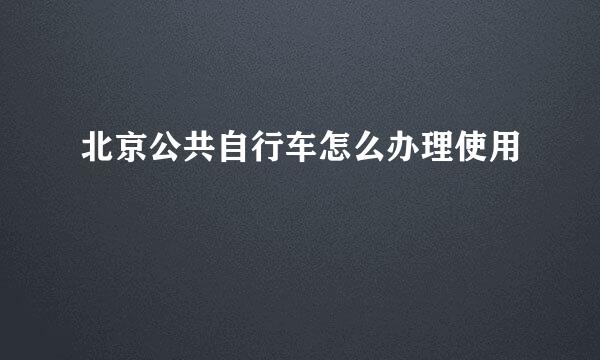 北京公共自行车怎么办理使用